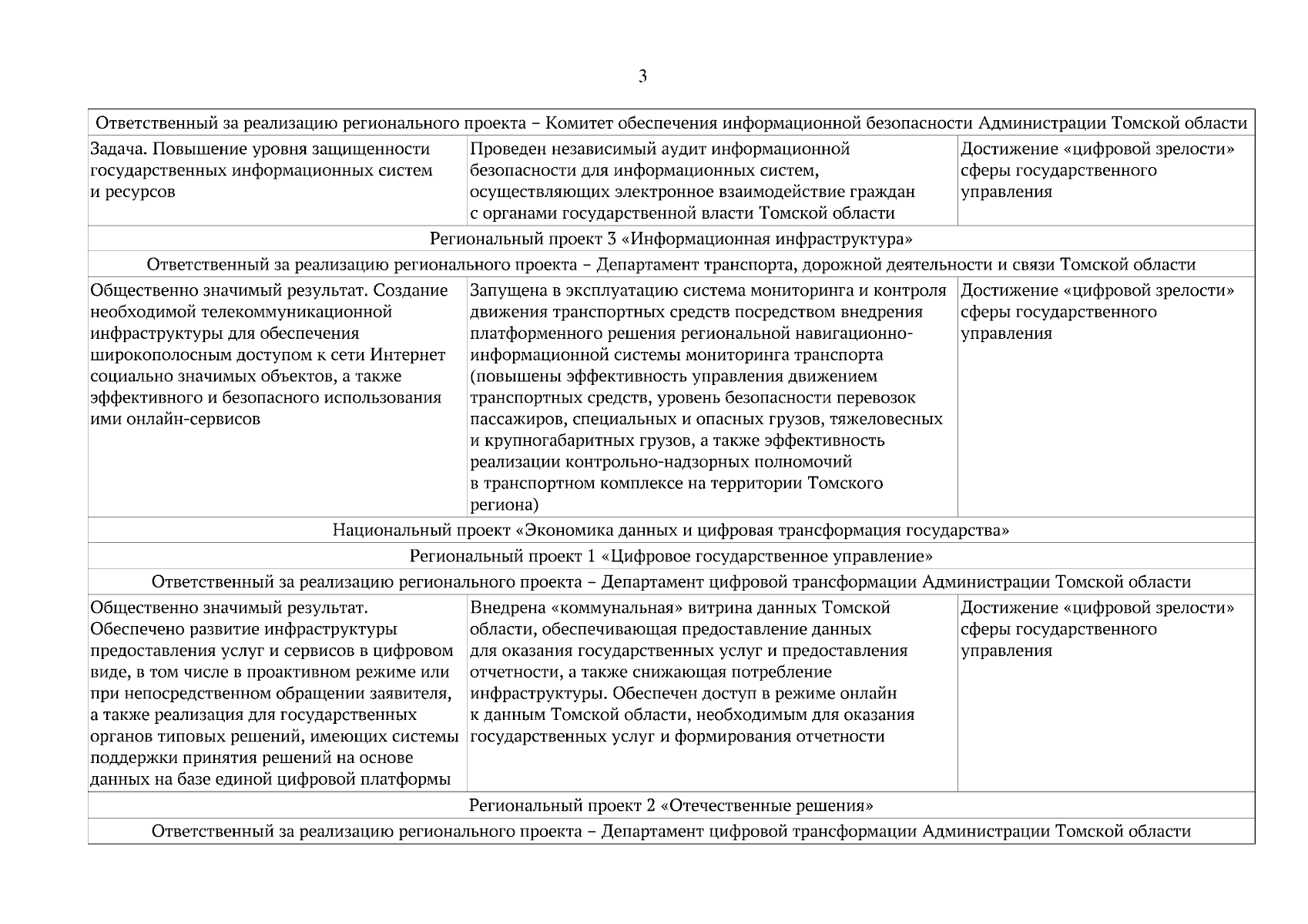 3

| Ответственный за реализацию регионального проекта – Комитет обеспечения информационной безопасности Администрации Томской области | | |
|---|---|---|
| Задача. Повышение уровня защищенности государственных информационных систем и ресурсов | Проведен независимый аудит информационной безопасности для информационных систем, осуществляющих электронное взаимодействие граждан с органами государственной власти Томской области | Достижение «цифровой зрелости» сферы государственного управления |
| Региональный проект 3 «Информационная инфраструктура» | | |
| Ответственный за реализацию регионального проекта – Департамент транспорта, дорожной деятельности и связи Томской области | | |
| Общественно значимый результат. Создание необходимой телекоммуникационной инфраструктуры для обеспечения широкополосным доступом к сети Интернет социально значимых объектов, а также эффективного и безопасного использования ими онлайн-сервисов | Запущена в эксплуатацию система мониторинга и контроля движения транспортных средств посредством внедрения платформенного решения региональной навигационно-информационной системы мониторинга транспорта (повышены эффективность управления движением транспортных средств, уровень безопасности перевозок пассажиров, специальных и опасных грузов, тяжеловесных и крупногабаритных грузов, а также эффективность реализации контрольно-надзорных полномочий в транспортном комплексе на территории Томского региона) | Достижение «цифровой зрелости» сферы государственного управления |
| Национальный проект «Экономика данных и цифровая трансформация государства» | | |
| Региональный проект 1 «Цифровое государственное управление» | | |
| Ответственный за реализацию регионального проекта – Департамент цифровой трансформации Администрации Томской области | | |
| Общественно значимый результат. Обеспечено развитие инфраструктуры предоставления услуг и сервисов в цифровом виде, в том числе в проактивном режиме или при непосредственном обращении заявителя, а также реализация для государственных органов типовых решений, имеющих системы поддержки принятия решений на основе данных на базе единой цифровой платформы | Внедрена «коммунальная» витрина данных Томской области, обеспечивающая предоставление данных для оказания государственных услуг и предоставления отчетности, а также снижающая потребление инфраструктуры. Обеспечен доступ в режиме онлайн к данным Томской области, необходимым для оказания государственных услуг и формирования отчетности | Достижение «цифровой зрелости» сферы государственного управления |
| Региональный проект 2 «Отечественные решения» | | |
| Ответственный за реализацию регионального проекта – Департамент цифровой трансформации Администрации Томской области | | |